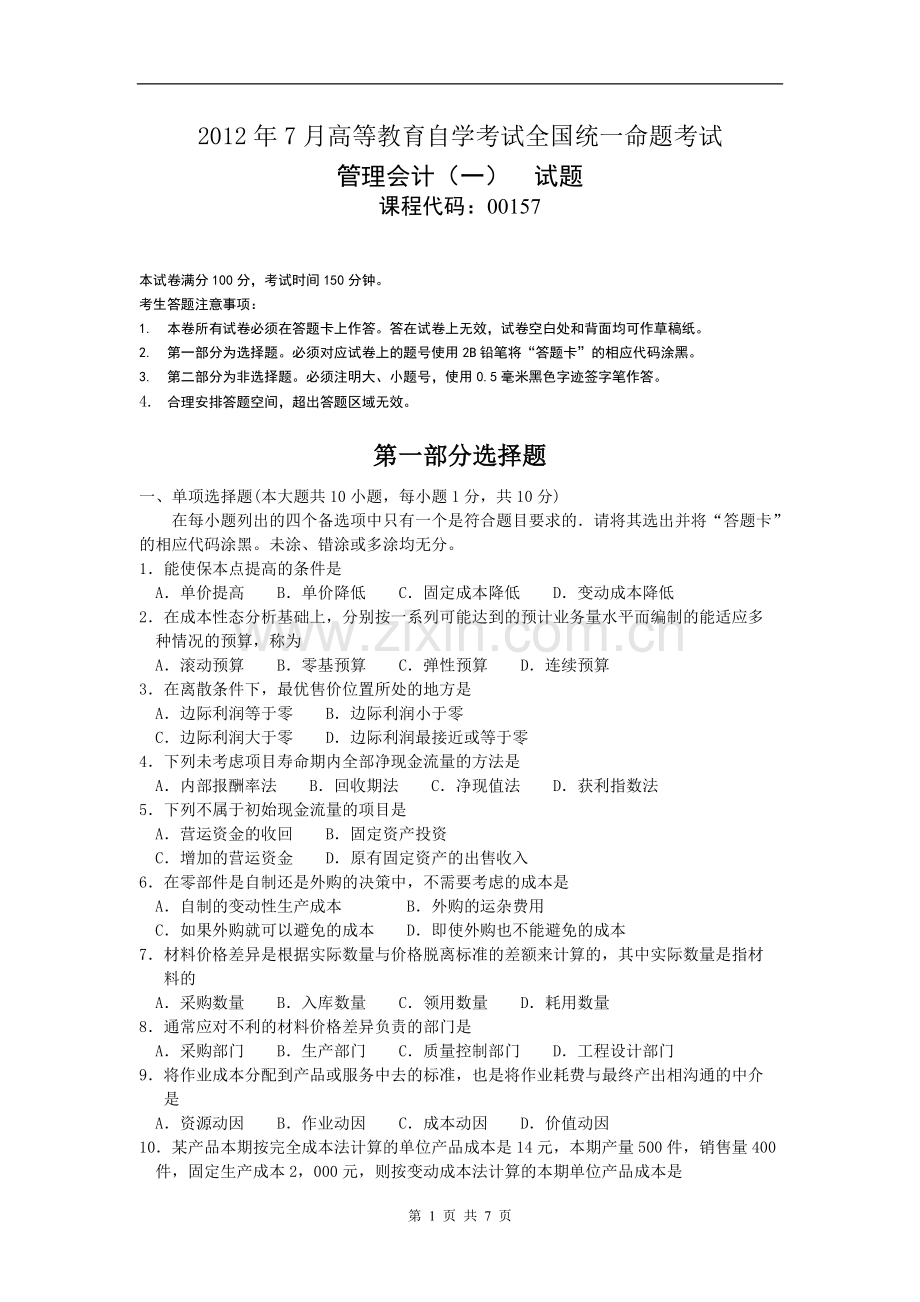 2012年7月高等教育自学考试全国统一命题考试

管理会计（一） 试题

课程代码：00157

本试卷满分100分，考试时间150分钟。

考生答题注意事项：

1. 本卷所有试卷必须在答题卡上作答。答在试卷上无效，试卷空白处和背面均可作草稿纸。

2. 第一部分为选择题。必须对应试卷上的题号使用2B铅笔将“答题卡”的相应代码涂黑。

3. 第二部分为非选择题。必须注明大、小题号，使用0.5毫米黑色字迹签字笔作答。

4. 合理安排答题空间，超出答题区域无效。

第一部分选择题

一、单项选择题(本大题共10小题，每小题1分，共10分)

在每小题列出的四个备选项中只有一个是符合题目要求的．请将其选出并将“答题卡”的相应代码涂黑。未涂、错涂或多涂均无分。

1．能使保本点提高的条件是

A．单价提高 B．单价降低 C．固定成本降低 D．变动成本降低

2．在成本性态分析基础上，分别按一系列可能达到的预计业务量水平而编制的能适应多种情况的预算，称为

A．滚动预算 B．零基预算 C．弹性预算 D．连续预算

3．在离散条件下，最优售价位置所处的地方是

A．边际利润等于零 B．边际利润小于零

C．边际利润大于零 D．边际利润最接近或等于零

4．下列未考虑项目寿命期内全部净现金流量的方法是

A．内部报酬率法 B．回收期法 C．净现值法 D．获利指数法

5．下列不属于初始现金流量的项目是

A．营运资金的收回 B．固定资产投资

C．增加的营运资金 D．原有固定资产的出售收入

6．在零部件是自制还是外购的决策中，不需要考虑的成本是

A．自制的变动性生产成本 B．外购的运杂费用

C．如果外购就可以避免的成本 D．即使外购也不能避免的成本

7．材料价格差异是根据实际数量与价格脱离标准的差额来计算的，其中实际数量是指材料的

A．采购数量 B．入库数量 C．领用数量 D．耗用数量

8．通常应对不利的材料价格差异负责的部门是

A．采购部门 B．生产部门 C．质量控制部门 D．工程设计部门

9．将作业成本分配到产品或服务中去的标准，也是将作业耗费与最终产出相沟通的中介是

A．资源动因 B．作业动因 C．成本动因 D．价值动因

10．某产品本期按完全成本法计算的单位产品成本是14元，本期产量500件，销售量400件，固定生产成本2，000元，则按变动成本法计算的本期单位产品成本是

第1页 共7页

www.zixin.com.cn